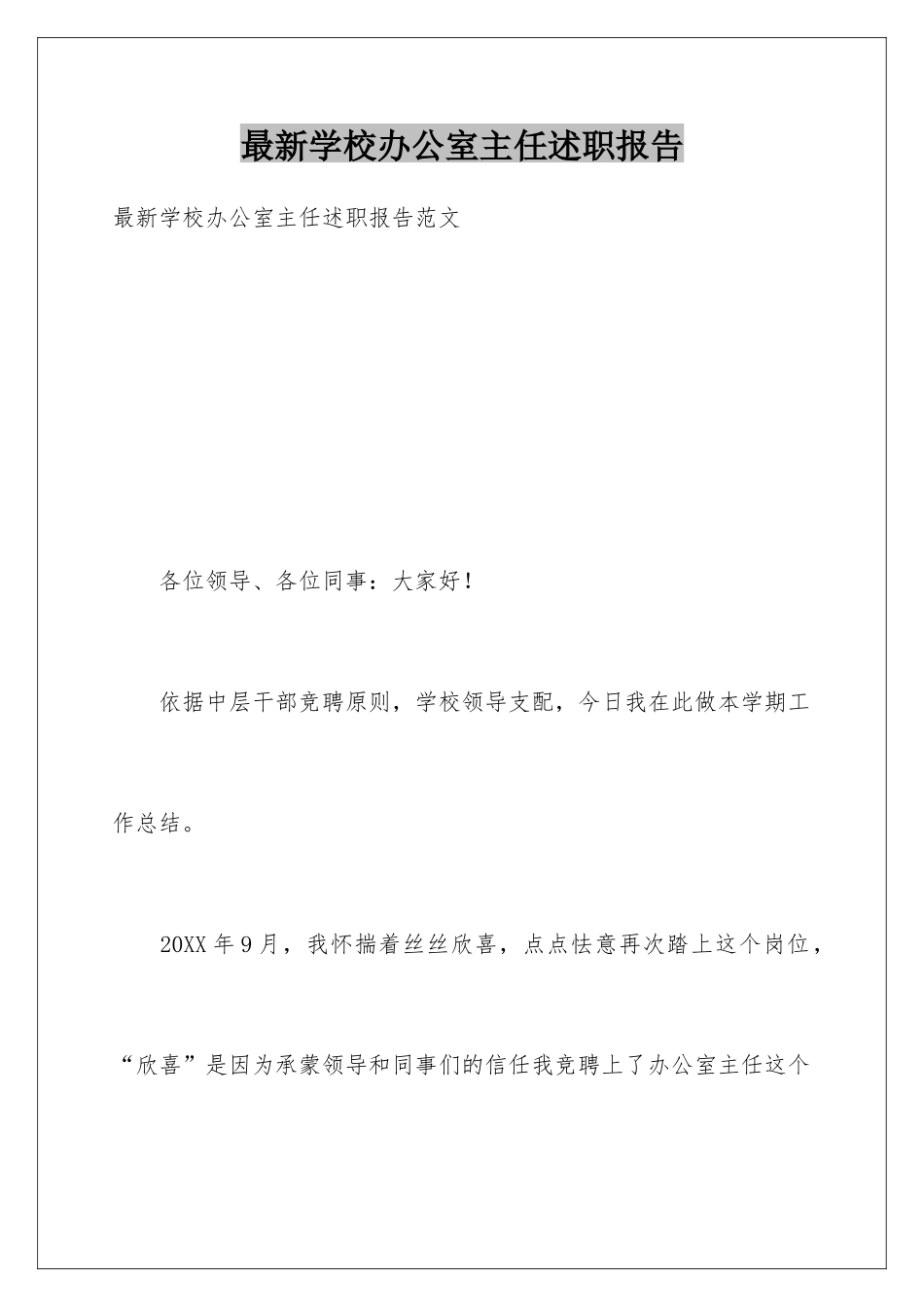 最新学校办公室主任述职报告

最新学校办公室主任述职报告范文

各位领导、各位同事：大家好！

依据中层干部竞聘原则，学校领导支配，今日我在此做本学期工作总结。

20XX 年 9 月，我怀揣着丝丝欣喜，点点怯意再次踏上这个岗位，“欣喜”是因为承蒙领导和同事们的信任我竞聘上了办公室主任这个